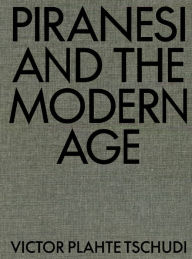 PIRANESI AND THE MODERN AGE

VICTOR PLAHTE TSCHUDI